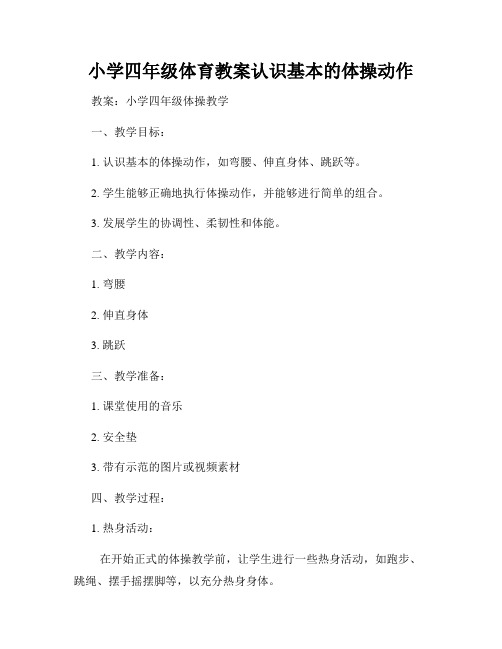 小学四年级体育教案认识基本的体操动作

教案：小学四年级体操教学

一、教学目标：

1. 认识基本的体操动作，如弯腰、伸直身体、跳跃等。

2. 学生能够正确地执行体操动作，并能够进行简单的组合。

3. 发展学生的协调性、柔韧性和体能。

二、教学内容：

1. 弯腰

2. 伸直身体

3. 跳跃

三、教学准备：

1. 课堂使用的音乐

2. 安全垫

3. 带有示范的图片或视频素材

四、教学过程：

1. 热身活动：

在开始正式的体操教学前，让学生进行一些热身活动，如跑步、跳绳、摆手摇摆脚等，以充分热身身体。